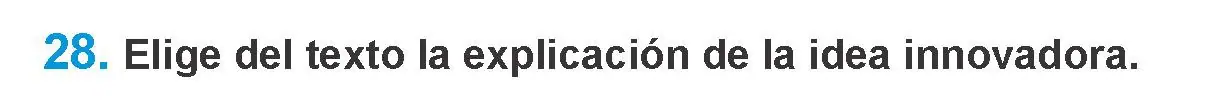 28. Elige del texto la explicación de la idea innovadora.